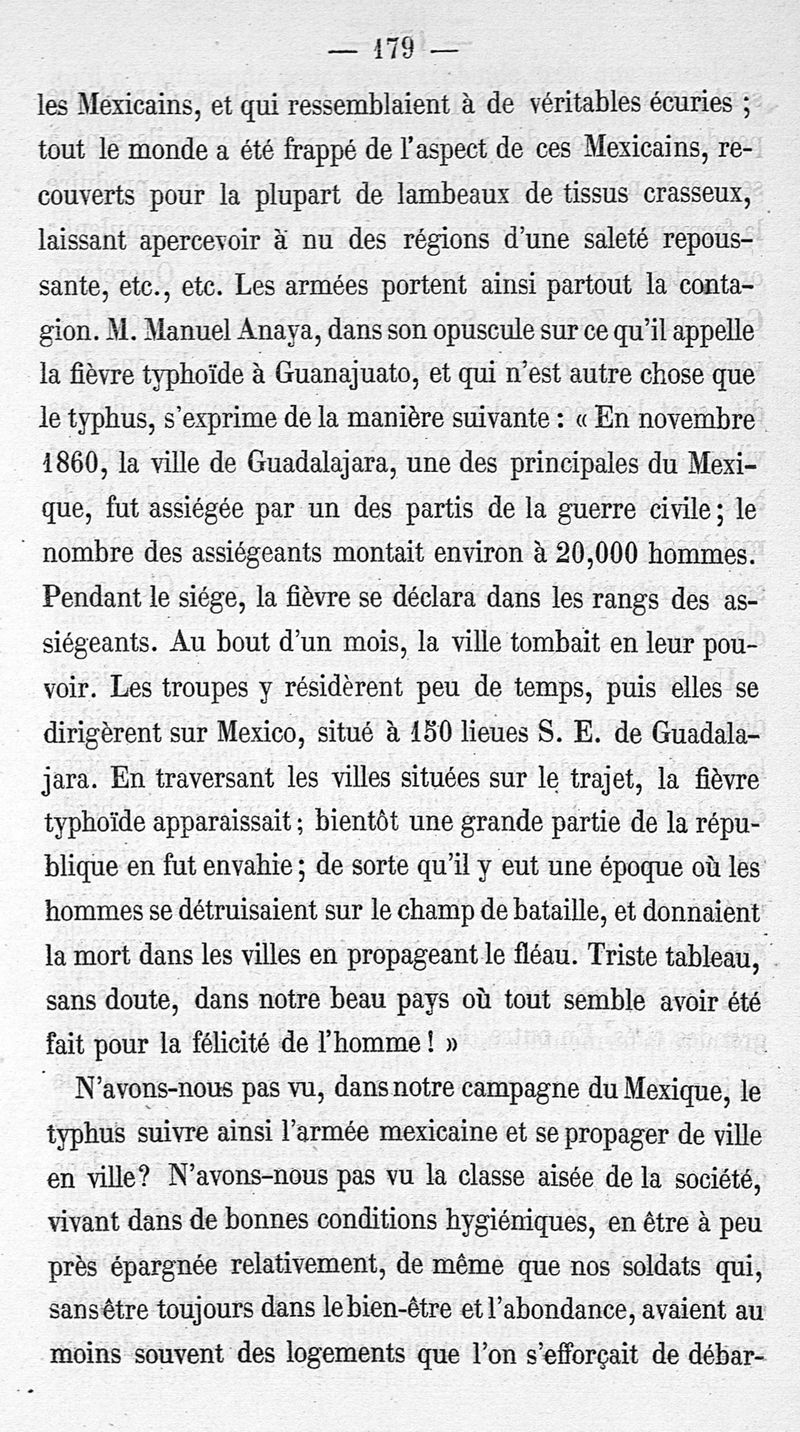 — 179 —

les Mexicains, et qui ressemblaient à de véritables écuries ; tout le monde a été frappé de l'aspect de ces Mexicains, recouverts pour la plupart de lambeaux de tissus crasseux, laissant apercevoir à nu des régions d'une saleté repoussante, etc., etc. Les armées portent ainsi partout la contagion. M. Manuel Anaya, dans son opuscule sur ce qu'il appelle la fièvre typhoïde à Guanajuato, et qui n'est autre chose que le typhus, s'exprime de la manière suivante : « En novembre 1860, la ville de Guadalajara, une des principales du Mexique, fut assiégée par un des partis de la guerre civile ; le nombre des assiégeants montait environ à 20,000 hommes. Pendant le siége, la fièvre se déclara dans les rangs des assiégeants. Au bout d'un mois, la ville tombait en leur pouvoir. Les troupes y résidèrent peu de temps, puis elles se dirigèrent sur Mexico, situé à 150 lieues S. E. de Guadalajara. En traversant les villes situées sur le trajet, la fièvre typhoïde apparaissait ; bientôt une grande partie de la république en fut envahie ; de sorte qu'il y eut une époque où les hommes se détruisaient sur le champ de bataille, et donnaient la mort dans les villes en propageant le fléau. Triste tableau, sans doute, dans notre beau pays où tout semble avoir été fait pour la félicité de l'homme ! »

N'avons-nous pas vu, dans notre campagne du Mexique, le typhus suivre ainsi l'armée mexicaine et se propager de ville en ville ? N'avons-nous pas vu la classe aisée de la société, vivant dans de bonnes conditions hygiéniques, en être à peu près épargnée relativement, de même que nos soldats qui, sans être toujours dans le bien-être et l'abondance, avaient au moins souvent des logements que l'on s'efforçait de débar-